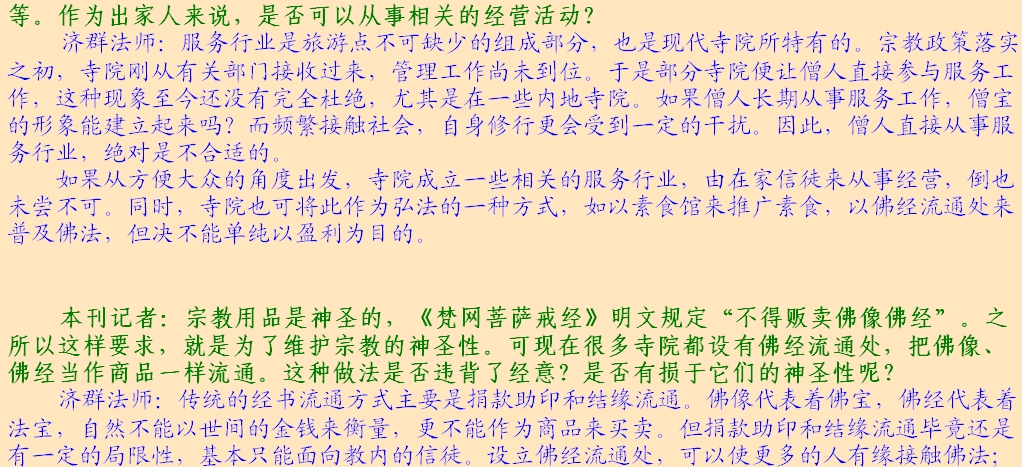 等。作为出家人来说，是否可以从事相关的经营活动？

济群法师：服务行业是旅游点不可缺少的组成部分，也是现代寺院所特有的。宗教政策落实之初，寺院刚从有关部门接收过来，管理工作尚未到位。于是部分寺院便让僧人直接参与服务工作，这种现象至今还没有完全杜绝，尤其是在一些内地寺院。如果僧人长期从事服务工作，僧宝的形象能建立起来吗？而频繁接触社会，自身修行更会受到一定的干扰。因此，僧人直接从事服务行业，绝对是不合适的。

如果从方便大众的角度出发，寺院成立一些相关的服务行业，由在家信徒来从事经营，倒也未尝不可。同时，寺院也可将此作为弘法的一种方式，如以素食馆来推广素食，以佛经流通处来普及佛法，但决不能单纯以盈利为目的。

本刊记者：宗教用品是神圣的，《梵网菩萨戒经》明文规定“不得贩卖佛像佛经”。之所以这样要求，就是为了维护宗教的神圣性。可现在很多寺院都设有佛经流通处，把佛像、佛经当作商品一样流通。这种做法是否违背了经意？是否有损于它们的神圣性呢？

济群法师：传统的经书流通方式主要是捐款助印和结缘流通。佛像代表着佛宝，佛经代表着法宝，自然不能以世间的金钱来衡量，更不能作为商品来买卖。但捐款助印和结缘流通毕竟还是有一定的局限性，基本只能面向教内的信徒。设立佛经流通处，可以使更多的人有缘接触佛法；